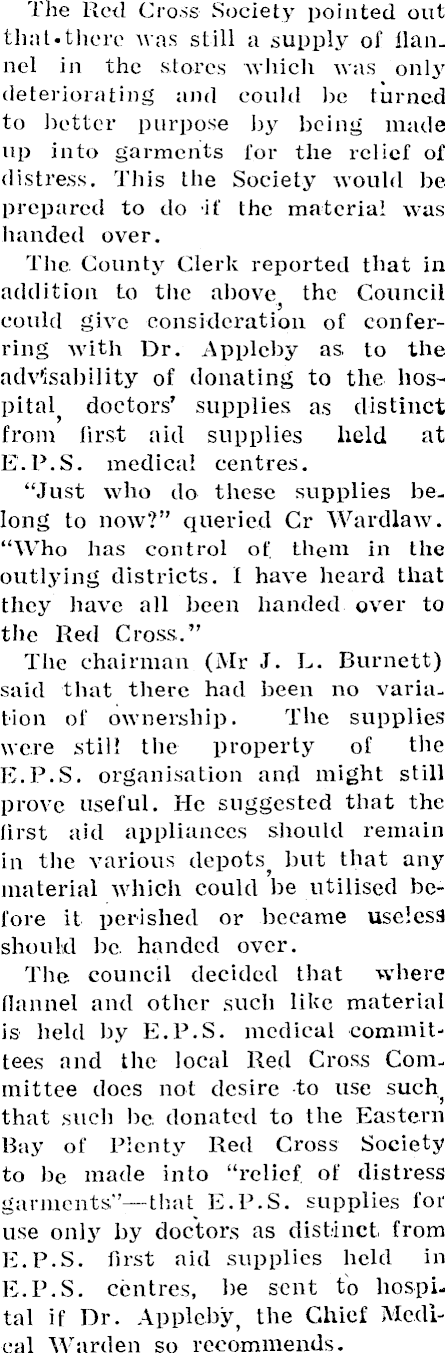 The Red Cross Society pointed out that there was still a supply of flannel in the stores which was only deteriorating and could be turned to better purpose by being made up into garments for the relief of distress. This the Society would be prepared to do if the material was handed over.

The County Clerk reported that in addition to the above, the Council could give consideration of conferring with Dr. Appleby as to the advisability of donating to the hospital, doctors' supplies as distinct from first aid supplies held at E.P.S. medical centres.

"Just who do these supplies belong to now?" queried Cr Wardlaw. "Who has control of them in the outlying districts. I have heard that they have all been handed over to the Red Cross."

The chairman (Mr J. L. Burnett) said that there had been no variation of ownership. The supplies were still the property of the E.P.S. organisation and might still prove useful. He suggested that the first aid appliances should remain in the various depots, but that any material which could be utilised before it perished or became useless should be handed over.

The council decided that where flannel and other such like material is held by E.P.S. medical committees and the local Red Cross Committee does not desire to use such, that such be donated to the Eastern Bay of Plenty Red Cross Society to be made into "relief of distress garments"—that E.P.S. supplies for use only by doctors as distinct from E.P.S. first aid supplies held in E.P.S. centres, be sent to hospital if Dr. Appleby, the Chief Medical Warden so recommends.